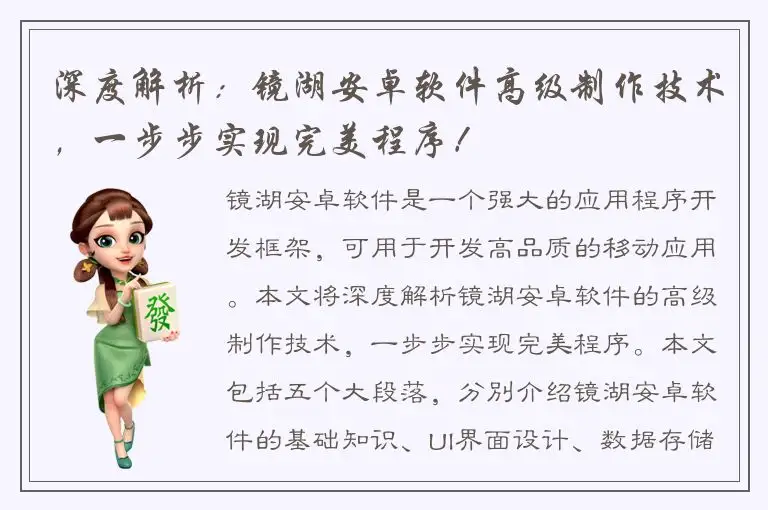 深度解析：镜湖安卓软件高级制作技术，一步步实现完美程序！

發

镜湖安卓软件是一个强大的应用程序开发框架，可用于开发高品质的移动应用。本文将深度解析镜湖安卓软件的高级制作技术，一步步实现完美程序。本文包括五个大段落，分别介绍镜湖安卓软件的基础知识、UI界面设计、数据存储